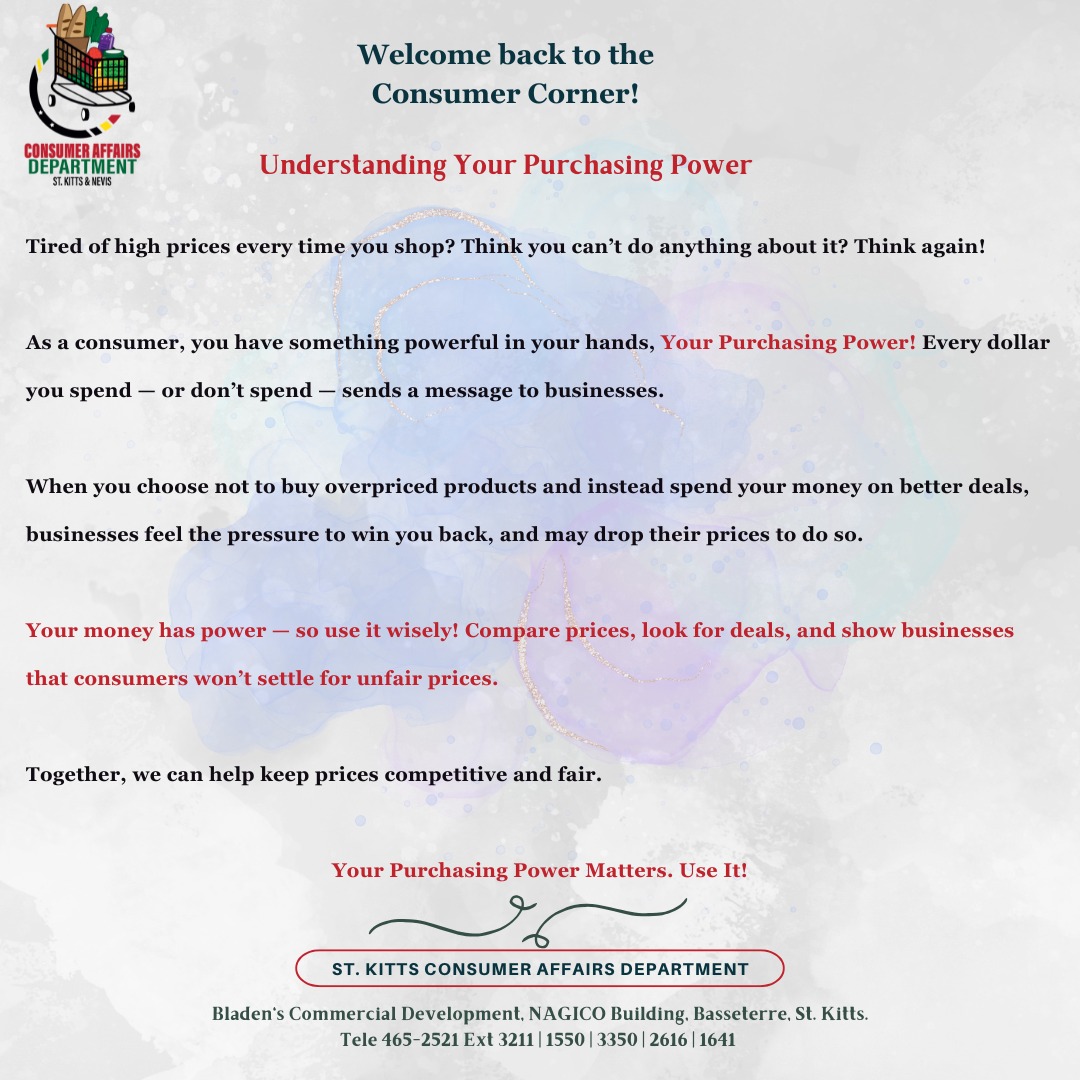 CONSUMER AFFAIRS DEPARTMENT
ST. KITTS & NEVIS

Welcome back to the Consumer Corner!

Understanding Your Purchasing Power

Tired of high prices every time you shop? Think you can't do anything about it? Think again!

As a consumer, you have something powerful in your hands, Your Purchasing Power! Every dollar you spend — or don't spend — sends a message to businesses.

When you choose not to buy overpriced products and instead spend your money on better deals, businesses feel the pressure to win you back, and may drop their prices to do so.

Your money has power — so use it wisely! Compare prices, look for deals, and show businesses that consumers won't settle for unfair prices.

Together, we can help keep prices competitive and fair.

Your Purchasing Power Matters. Use It!

ST. KITTS CONSUMER AFFAIRS DEPARTMENT

Bladen's Commercial Development, NAGICO Building, Basseterre, St. Kitts.
Tele 465-2521 Ext 3211 | 1550 | 3350 | 2616 | 1641